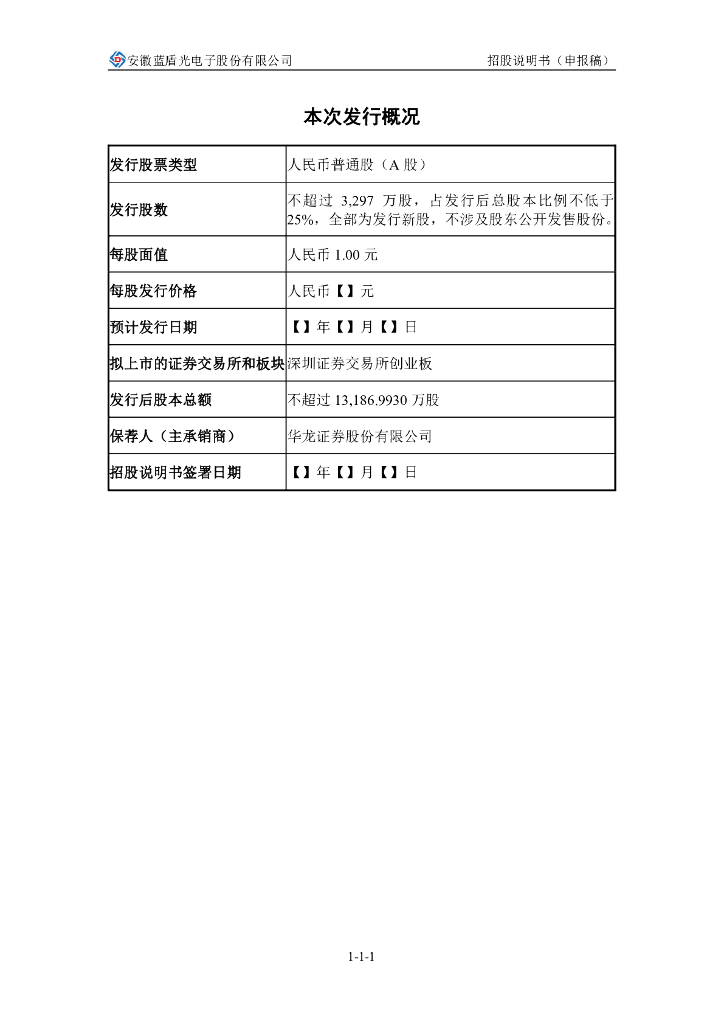 安徽蓝盾光电子股份有限公司　　招股说明书（申报稿）

本次发行概况

| 发行股票类型 | 人民币普通股（A 股） |
|---|---|
| 发行股数 | 不超过 3,297 万股，占发行后总股本比例不低于 25%，全部为发行新股，不涉及股东公开发售股份。 |
| 每股面值 | 人民币 1.00 元 |
| 每股发行价格 | 人民币【】元 |
| 预计发行日期 | 【】年【】月【】日 |
| 拟上市的证券交易所和板块 | 深圳证券交易所创业板 |
| 发行后股本总额 | 不超过 13,186.9930 万股 |
| 保荐人（主承销商） | 华龙证券股份有限公司 |
| 招股说明书签署日期 | 【】年【】月【】日 |

1-1-1